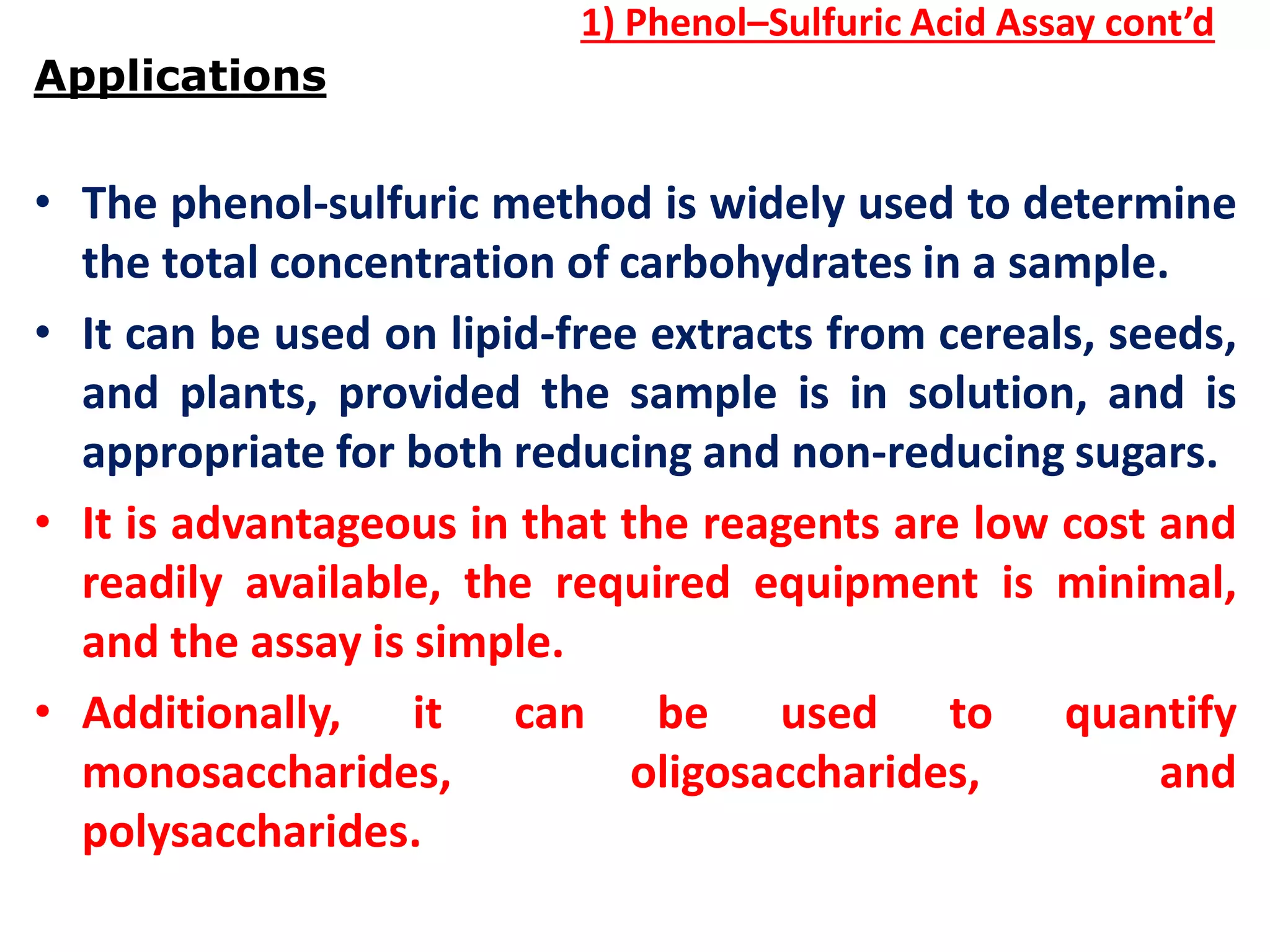 1) Phenol–Sulfuric Acid Assay cont’d

Applications

• The phenol-sulfuric method is widely used to determine the total concentration of carbohydrates in a sample.

• It can be used on lipid-free extracts from cereals, seeds, and plants, provided the sample is in solution, and is appropriate for both reducing and non-reducing sugars.

• It is advantageous in that the reagents are low cost and readily available, the required equipment is minimal, and the assay is simple.

• Additionally, it can be used to quantify monosaccharides, oligosaccharides, and polysaccharides.